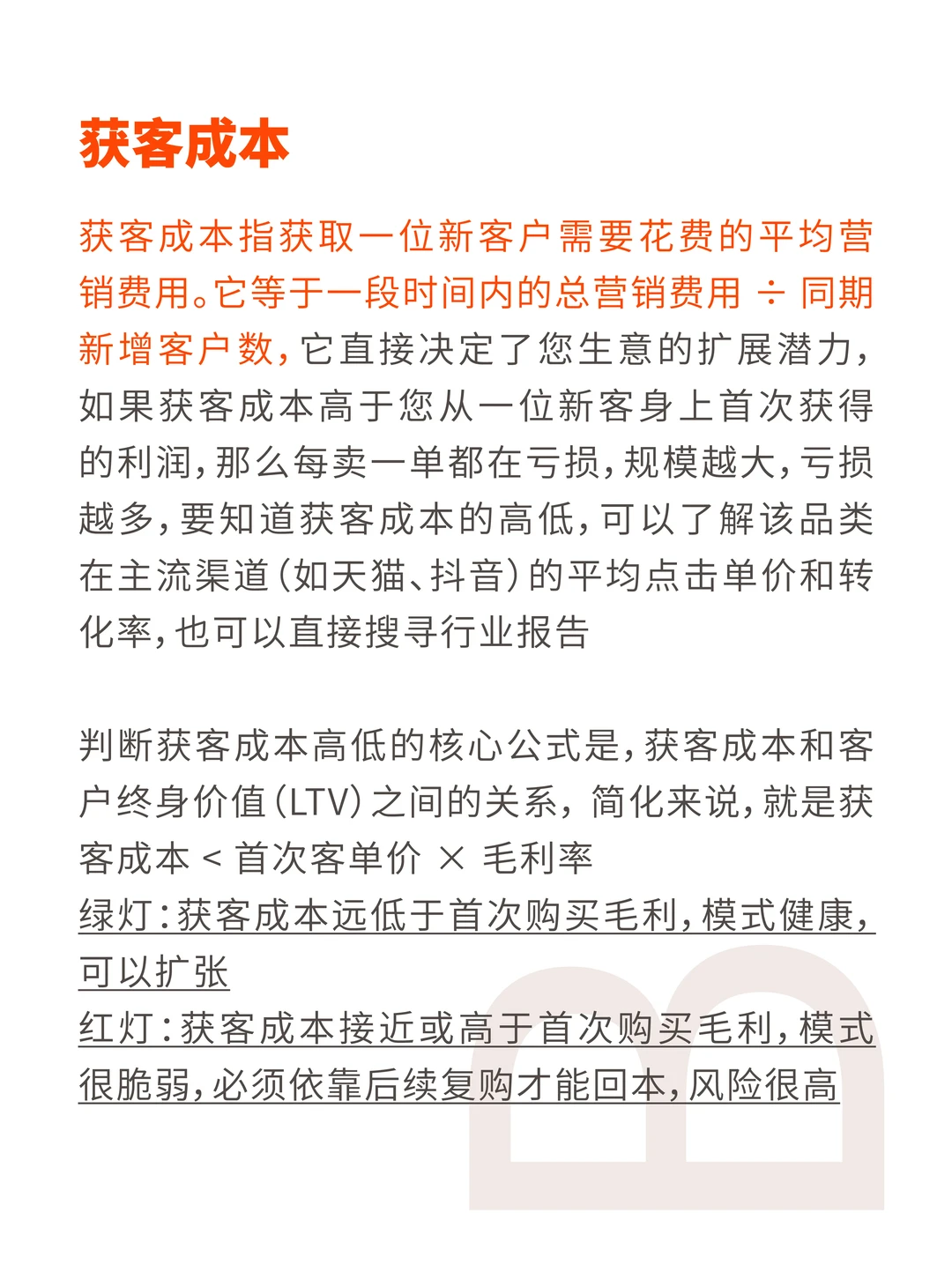 获客成本

获客成本指获取一位新客户需要花费的平均营销费用。它等于一段时间内的总营销费用 ÷ 同期新增客户数，它直接决定了您生意的扩展潜力，如果获客成本高于您从一位新客身上首次获得的利润，那么每卖一单都在亏损，规模越大，亏损越多，要知道获客成本的高低，可以了解该品类在主流渠道（如天猫、抖音）的平均点击单价和转化率，也可以直接搜寻行业报告

判断获客成本高低的核心公式是，获客成本和客户终身价值（LTV）之间的关系，简化来说，就是获客成本 < 首次客单价 × 毛利率
绿灯：获客成本远低于首次购买毛利，模式健康，可以扩张
红灯：获客成本接近或高于首次购买毛利，模式很脆弱，必须依靠后续复购才能回本，风险很高